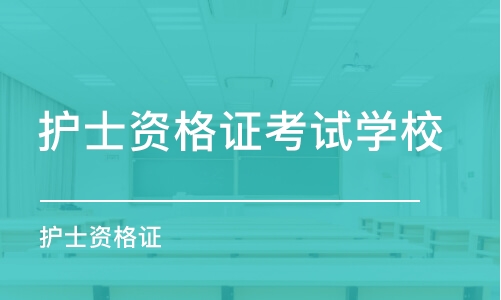 护士资格证考试学校

护士资格证